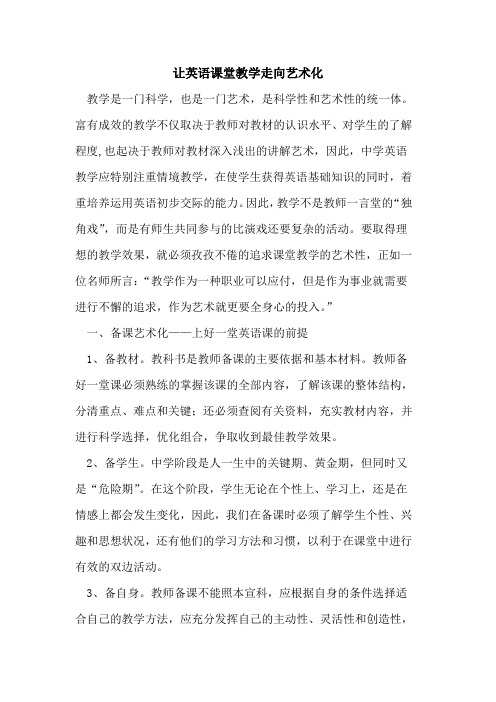 让英语课堂教学走向艺术化

教学是一门科学，也是一门艺术，是科学性和艺术性的统一体。富有成效的教学不仅取决于教师对教材的认识水平、对学生的了解程度,也起决于教师对教材深入浅出的讲解艺术，因此，中学英语教学应特别注重情境教学，在使学生获得英语基础知识的同时，着重培养运用英语初步交际的能力。因此，教学不是教师一言堂的“独角戏”，而是有师生共同参与的比演戏还要复杂的活动。要取得理想的教学效果，就必须孜孜不倦的追求课堂教学的艺术性，正如一位名师所言：“教学作为一种职业可以应付，但是作为事业就需要进行不懈的追求，作为艺术就更要全身心的投入。”

一、备课艺术化——上好一堂英语课的前提

1、备教材。教科书是教师备课的主要依据和基本材料。教师备好一堂课必须熟练的掌握该课的全部内容，了解该课的整体结构，分清重点、难点和关键；还必须查阅有关资料，充实教材内容，并进行科学选择，优化组合，争取收到最佳教学效果。

2、备学生。中学阶段是人一生中的关键期、黄金期，但同时又是“危险期”。在这个阶段，学生无论在个性上、学习上，还是在情感上都会发生变化，因此，我们在备课时必须了解学生个性、兴趣和思想状况，还有他们的学习方法和习惯，以利于在课堂中进行有效的双边活动。

3、备自身。教师备课不能照本宣科，应根据自身的条件选择适合自己的教学方法，应充分发挥自己的主动性、灵活性和创造性，